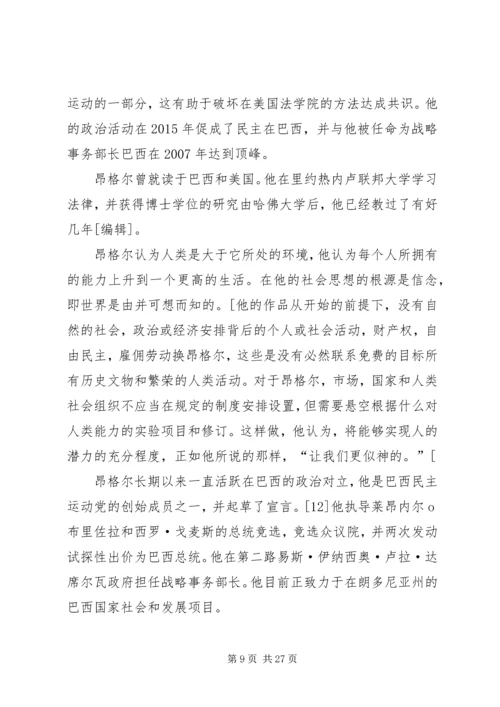 运动的一部分，这有助于破坏在美国法学院的方法达成共识。他的政治活动在2015年促成了民主在巴西，并与他被任命为战略事务部长巴西在2007年达到顶峰。

昂格尔曾就读于巴西和美国。他在里约热内卢联邦大学学习法律，并获得博士学位的研究由哈佛大学后，他已经教过了有好几年[编辑]。

昂格尔认为人类是大于它所处的环境，他认为每个人所拥有的能力上升到一个更高的生活。在他的社会思想的根源是信念，即世界是由并可想而知的。[他的作品从开始的前提下，没有自然的社会，政治或经济安排背后的个人或社会活动，财产权，自由民主，雇佣劳动换昂格尔，这些是没有必然联系免费的目标所有历史文物和繁荣的人类活动。对于昂格尔，市场，国家和人类社会组织不应当在规定的制度安排设置，但需要悬空根据什么对人类能力的实验项目和修订。这样做，他认为，将能够实现人的潜力的充分程度，正如他所说的那样，“让我们更似神的。”[

昂格尔长期以来一直活跃在巴西的政治对立，他是巴西民主运动党的创始成员之一，并起草了宣言。[12]他执导莱昂内尔o布里佐拉和西罗·戈麦斯的总统竞选，竞选众议院，并两次发动试探性出价为巴西总统。他在第二路易斯·伊纳西奥·卢拉·达席尔瓦政府担任战略事务部长。他目前正致力于在朗多尼亚州的巴西国家社会和发展项目。

第9页 共27页